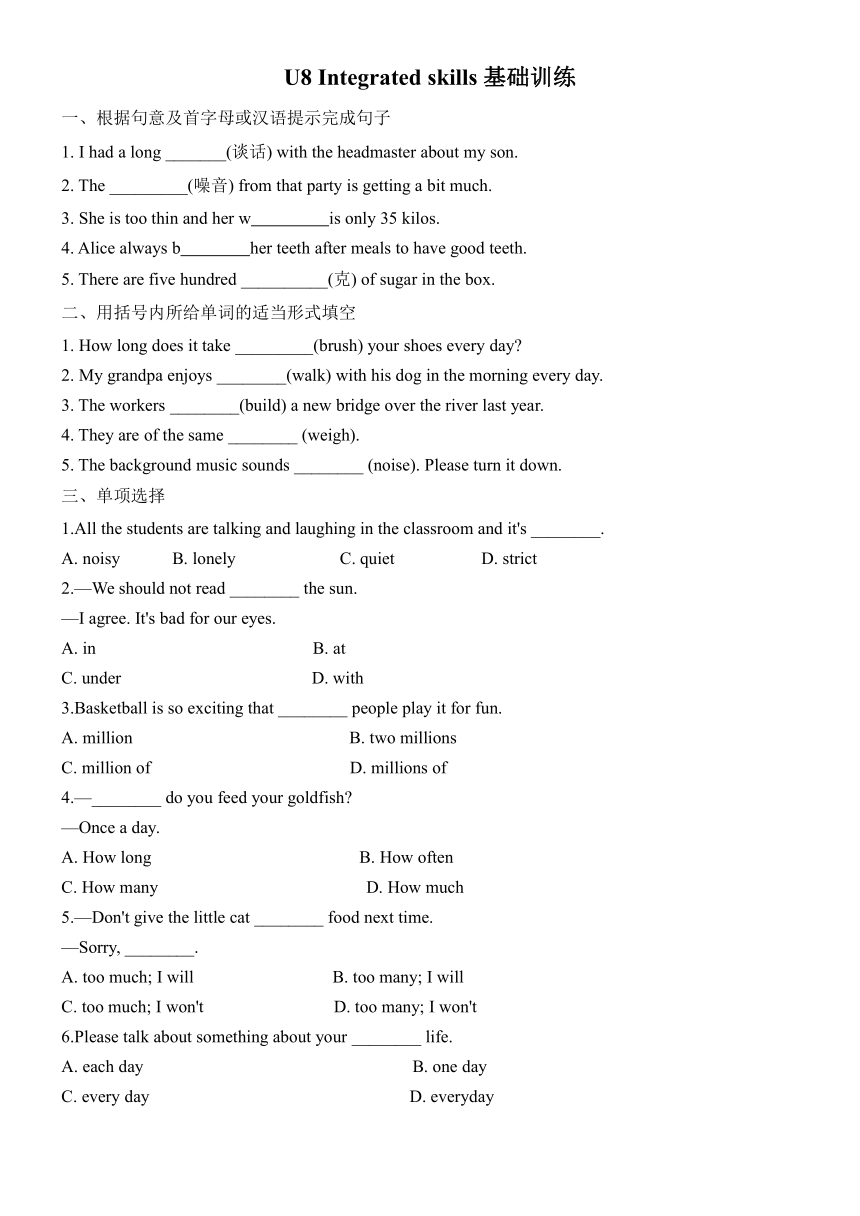 U8 Integrated skills 基础训练

一、根据句意及首字母或汉语提示完成句子

1. I had a long _______(谈话) with the headmaster about my son.

2. The _________(噪音) from that party is getting a bit much.

3. She is too thin and her w_________is only 35 kilos.

4. Alice always b________her teeth after meals to have good teeth.

5. There are five hundred __________(克) of sugar in the box.

二、用括号内所给单词的适当形式填空

1. How long does it take _________(brush) your shoes every day?

2. My grandpa enjoys ________(walk) with his dog in the morning every day.

3. The workers ________(build) a new bridge over the river last year.

4. They are of the same ________ (weigh).

5. The background music sounds ________ (noise). Please turn it down.

三、单项选择

1.All the students are talking and laughing in the classroom and it's ________.

A. noisy B. lonely C. quiet D. strict

2.—We should not read ________ the sun.

—I agree. It's bad for our eyes.

A. in B. at

C. under D. with

3.Basketball is so exciting that ________ people play it for fun.

A. million B. two millions

C. million of D. millions of

4.—________ do you feed your goldfish?

—Once a day.

A. How long B. How often

C. How many D. How much

5.—Don't give the little cat ________ food next time.

—Sorry, ________.

A. too much; I will B. too many; I will

C. too much; I won't D. too many; I won't

6.Please talk about something about your ________ life.

A. each day B. one day

C. every day D. everyday